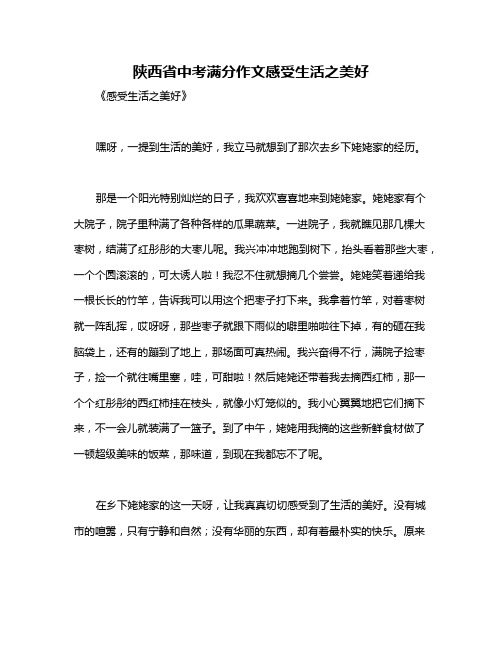 陕西省中考满分作文感受生活之美好

《感受生活之美好》

嘿呀，一提到生活的美好，我立马就想到了那次去乡下姥姥家的经历。

那是一个阳光特别灿烂的日子，我欢欢喜喜地来到姥姥家。姥姥家有个大院子，院子里种满了各种各样的瓜果蔬菜。一进院子，我就瞧见那几棵大枣树，结满了红彤彤的大枣儿呢。我兴冲冲地跑到树下，抬头看着那些大枣，一个个圆滚滚的，可太诱人啦！我忍不住就想摘几个尝尝。姥姥笑着递给我一根长长的竹竿，告诉我可以用这个把枣子打下来。我拿着竹竿，对着枣树就一阵乱挥，哎呀呀，那些枣子就跟下雨似的噼里啪啦往下掉，有的砸在我脑袋上，还有的蹦到了地上，那场面可真热闹。我兴奋得不行，满院子捡枣子，捡一个就往嘴里塞，哇，可甜啦！然后姥姥还带着我去摘西红柿，那一个个红彤彤的西红柿挂在枝头，就像小灯笼似的。我小心翼翼地把它们摘下来，不一会儿就装满了一篮子。到了中午，姥姥用我摘的这些新鲜食材做了一顿超级美味的饭菜，那味道，到现在我都忘不了呢。

在乡下姥姥家的这一天呀，让我真真切切感受到了生活的美好。没有城市的喧嚣，只有宁静和自然；没有华丽的东西，却有着最朴实的快乐。原来